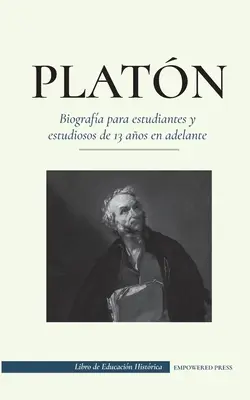 PLATÓN

Biografía para estudiantes y estudiosos de 13 años en adelante

Libro de Educación Histórica

EMPOWERED PRESS